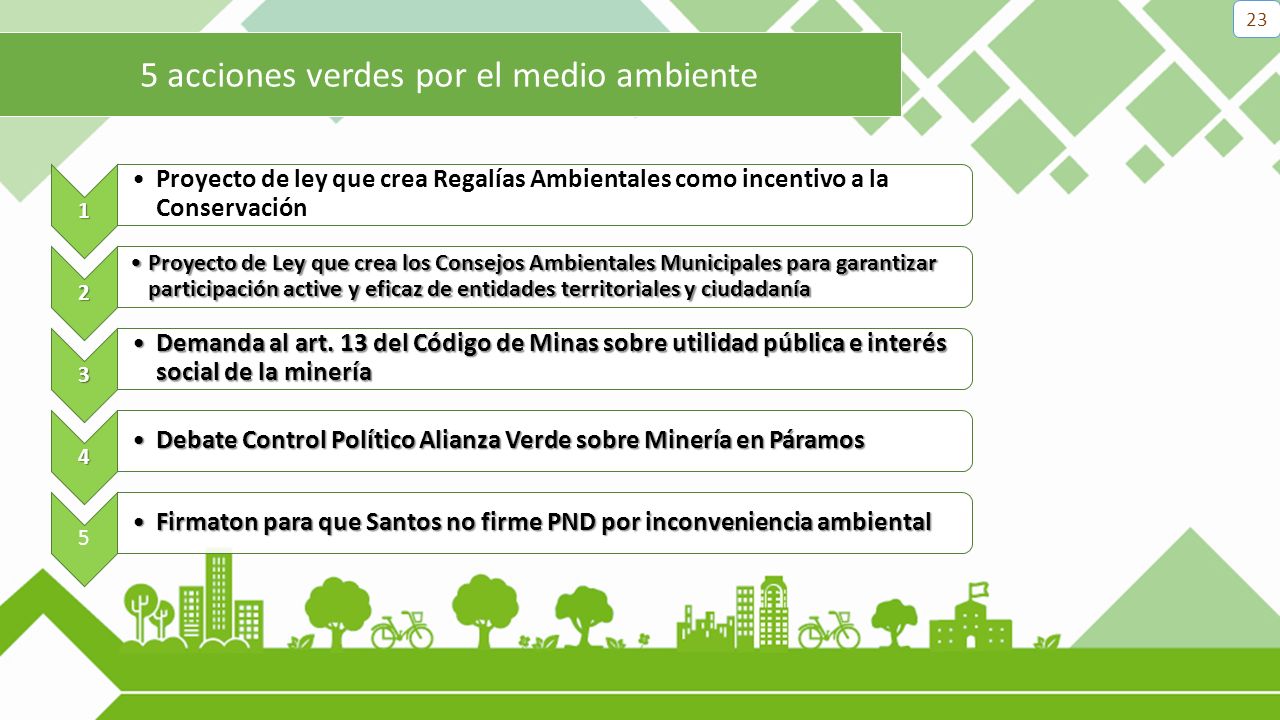 23

5 acciones verdes por el medio ambiente

1
• Proyecto de ley que crea Regalías Ambientales como incentivo a la Conservación

2
• Proyecto de Ley que crea los Consejos Ambientales Municipales para garantizar participación active y eficaz de entidades territoriales y ciudadanía

3
• Demanda al art. 13 del Código de Minas sobre utilidad pública e interés social de la minería

4
• Debate Control Político Alianza Verde sobre Minería en Páramos

5
• Firmaton para que Santos no firme PND por inconveniencia ambiental